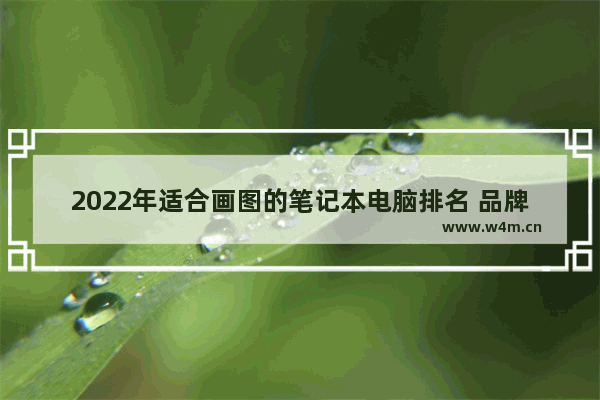 2022年适合画图的笔记本电脑排名 品牌

www.w4m.cn